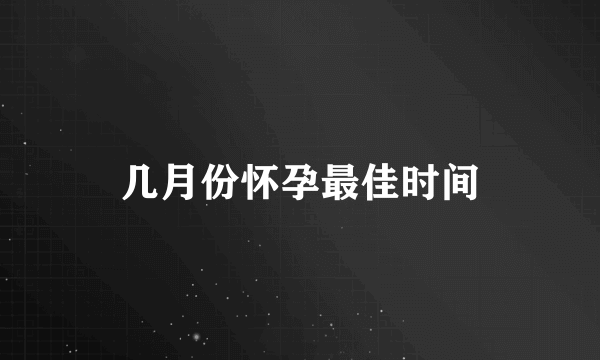 几月份怀孕最佳时间